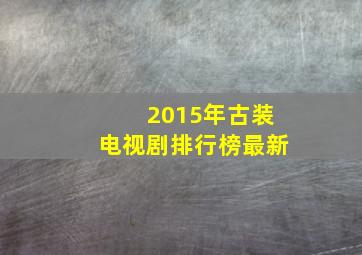 2015年古装
电视剧排行榜最新